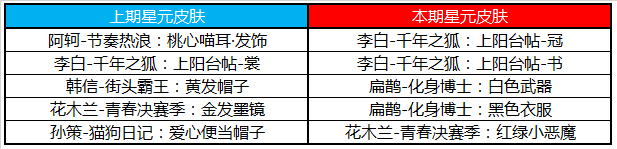 | 上期星元皮肤 | 本期星元皮肤 |
|---|---|
| 阿轲-节奏热浪：桃心喵耳·发饰 | 李白-千年之狐：上阳台帖-冠 |
| 李白-千年之狐：上阳台帖-裳 | 李白-千年之狐：上阳台帖-书 |
| 韩信-街头霸王：黄发帽子 | 扁鹊-化身博士：白色武器 |
| 花木兰-青春决赛季：金发墨镜 | 扁鹊-化身博士：黑色衣服 |
| 孙策-猫狗日记：爱心便当帽子 | 花木兰-青春决赛季：红绿小恶魔 |